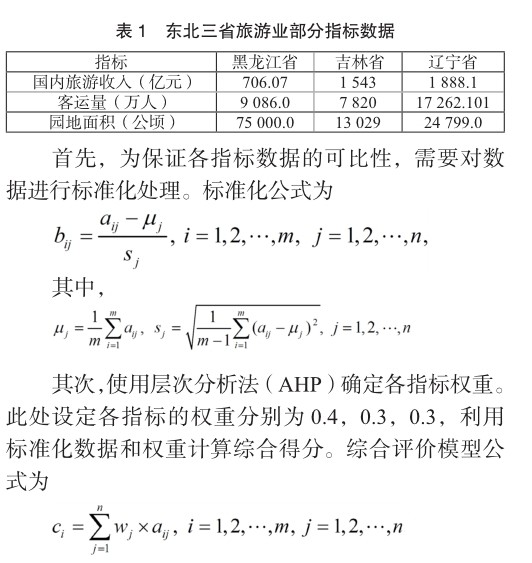 表 1　东北三省旅游业部分指标数据

| 指标 | 黑龙江省 | 吉林省 | 辽宁省 |
|---|---|---|---|
| 国内旅游收入（亿元） | 706.07 | 1 543 | 1 888.1 |
| 客运量（万人） | 9 086.0 | 7 820 | 17 262.101 |
| 园地面积（公顷） | 75 000.0 | 13 029 | 24 799.0 |

首先，为保证各指标数据的可比性，需要对数据进行标准化处理。标准化公式为

$b_{ij} = \frac{a_{ij} - \mu_j}{s_j}$, $i = 1, 2, \cdots, m$, $j = 1, 2, \cdots, n$,

其中，

$\mu_j = \frac{1}{m}\sum_{i=1}^{m} a_{ij}$, $s_j = \sqrt{\frac{1}{m-1}\sum_{i=1}^{m}(a_{ij} - \mu_j)^2}$, $j = 1, 2, \cdots, n$

其次,使用层次分析法（AHP）确定各指标权重。此处设定各指标的权重分别为 0.4，0.3，0.3，利用标准化数据和权重计算综合得分。综合评价模型公式为

$c_i = \sum_{j=1}^{n} w_j \times a_{ij}$, $i = 1, 2, \cdots, m$, $j = 1, 2, \cdots, n$